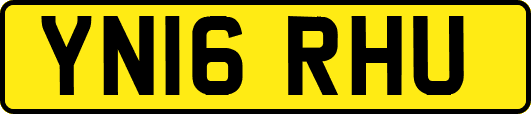 YN16 RHU